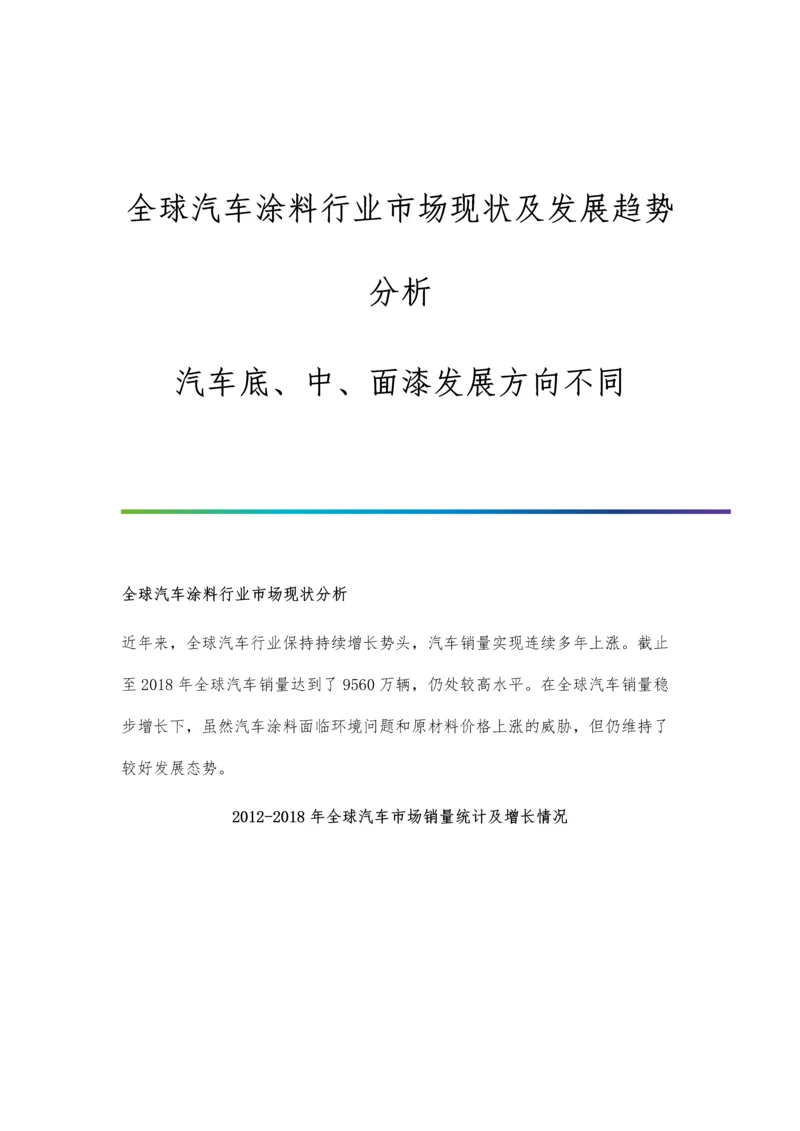 全球汽车涂料行业市场现状及发展趋势分析

汽车底、中、面漆发展方向不同

全球汽车涂料行业市场现状分析

近年来，全球汽车行业保持持续增长势头，汽车销量实现连续多年上涨。截止至2018年全球汽车销量达到了9560万辆，仍处较高水平。在全球汽车销量稳步增长下，虽然汽车涂料面临环境问题和原材料价格上涨的威胁，但仍维持了较好发展态势。

2012-2018年全球汽车市场销量统计及增长情况